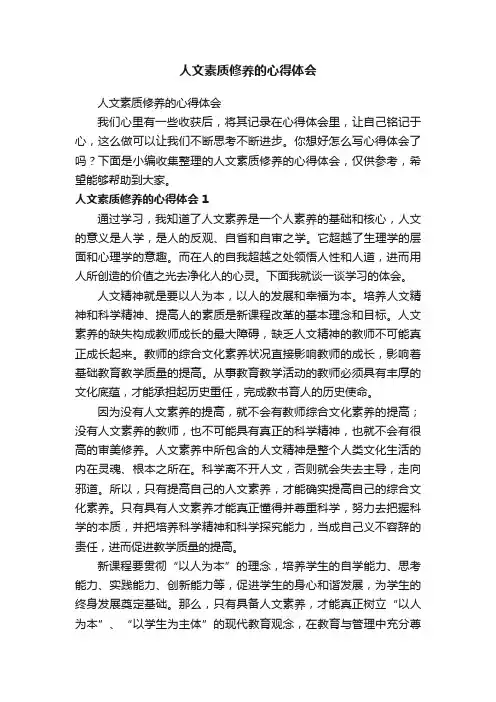 人文素质修养的心得体会

人文素质修养的心得体会

我们心里有一些收获后，将其记录在心得体会里，让自己铭记于心，这么做可以让我们不断思考不断进步。你想好怎么写心得体会了吗？下面是小编收集整理的人文素质修养的心得体会，仅供参考，希望能够帮助到大家。

人文素质修养的心得体会 1

通过学习，我知道了人文素养是一个人素养的基础和核心，人文的意义是人学，是人的反观、自省和自审之学。它超越了生理学的层面和心理学的意趣。而在人的自我超越之处领悟人性和人道，进而用人所创造的价值之光去净化人的心灵。下面我就谈一谈学习的体会。

人文精神就是要以人为本，以人的发展和幸福为本。培养人文精神和科学精神、提高人的素质是新课程改革的基本理念和目标。人文素养的缺失构成教师成长的最大障碍，缺乏人文精神的教师不可能真正成长起来。教师的综合文化素养状况直接影响教师的成长，影响着基础教育教学质量的提高。从事教育教学活动的教师必须具有丰厚的文化底蕴，才能承担起历史重任，完成教书育人的历史使命。

因为没有人文素养的提高，就不会有教师综合文化素养的提高；没有人文素养的教师，也不可能具有真正的科学精神，也就不会有很高的审美修养。人文素养中所包含的人文精神是整个人类文化生活的内在灵魂、根本之所在。科学离不开人文，否则就会失去主导，走向邪道。所以，只有提高自己的人文素养，才能确实提高自己的综合文化素养。只有具有人文素养才能真正懂得并尊重科学，努力去把握科学的本质，并把培养科学精神和科学探究能力，当成自己义不容辞的责任，进而促进教学质量的提高。

新课程要贯彻“以人为本”的理念，培养学生的自学能力、思考能力、实践能力、创新能力等，促进学生的身心和谐发展，为学生的终身发展奠定基础。那么，只有具备人文素养，才能真正树立“以人为本”、“以学生为主体”的现代教育观念，在教育与管理中充分尊